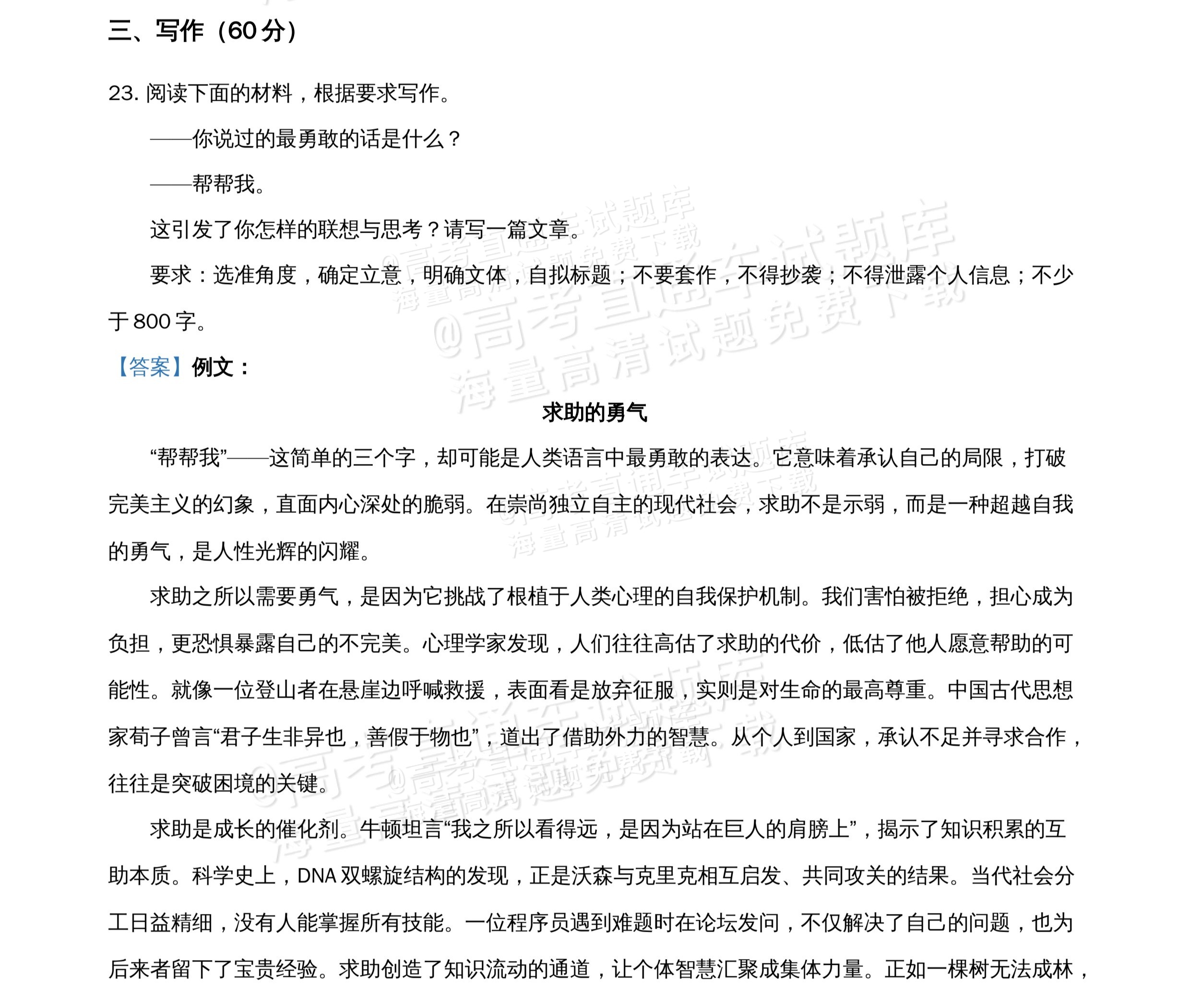 三、写作（60分）

23.阅读下面的材料，根据要求写作。

——你说过的最勇敢的话是什么？

——帮帮我。

这引发了你怎样的联想与思考？请写一篇文章。

要求：选准角度，确定立意，明确文体，自拟标题；不要套作，不得抄袭；不得泄露个人信息；不少于800字。

【答案】例文：

求助的勇气

“帮帮我”——这简单的三个字，却可能是人类语言中最勇敢的表达。它意味着承认自己的局限，打破完美主义的幻象，直面内心深处的脆弱。在崇尚独立自主的现代社会，求助不是示弱，而是一种超越自我的勇气，是人性光辉的闪耀。

求助之所以需要勇气，是因为它挑战了根植于人类心理的自我保护机制。我们害怕被拒绝，担心成为负担，更恐惧暴露自己的不完美。心理学家发现，人们往往高估了求助的代价，低估了他人愿意帮助的可能性。就像一位登山者在悬崖边呼喊救援，表面看是放弃征服，实则是对生命的最高尊重。中国古代思想家荀子曾言“君子生非异也，善假于物也”，道出了借助外力的智慧。从个人到国家，承认不足并寻求合作，往往是突破困境的关键。

求助是成长的催化剂。牛顿坦言“我之所以看得远，是因为站在巨人的肩膀上”，揭示了知识积累的互助本质。科学史上，DNA双螺旋结构的发现，正是沃森与克里克相互启发、共同攻关的结果。当代社会分工日益精细，没有人能掌握所有技能。一位程序员遇到难题时在论坛发问，不仅解决了自己的问题，也为后来者留下了宝贵经验。求助创造了知识流动的通道，让个体智慧汇聚成集体力量。正如一棵树无法成林，

@高考直通车试题库
海量高清试题免费下载